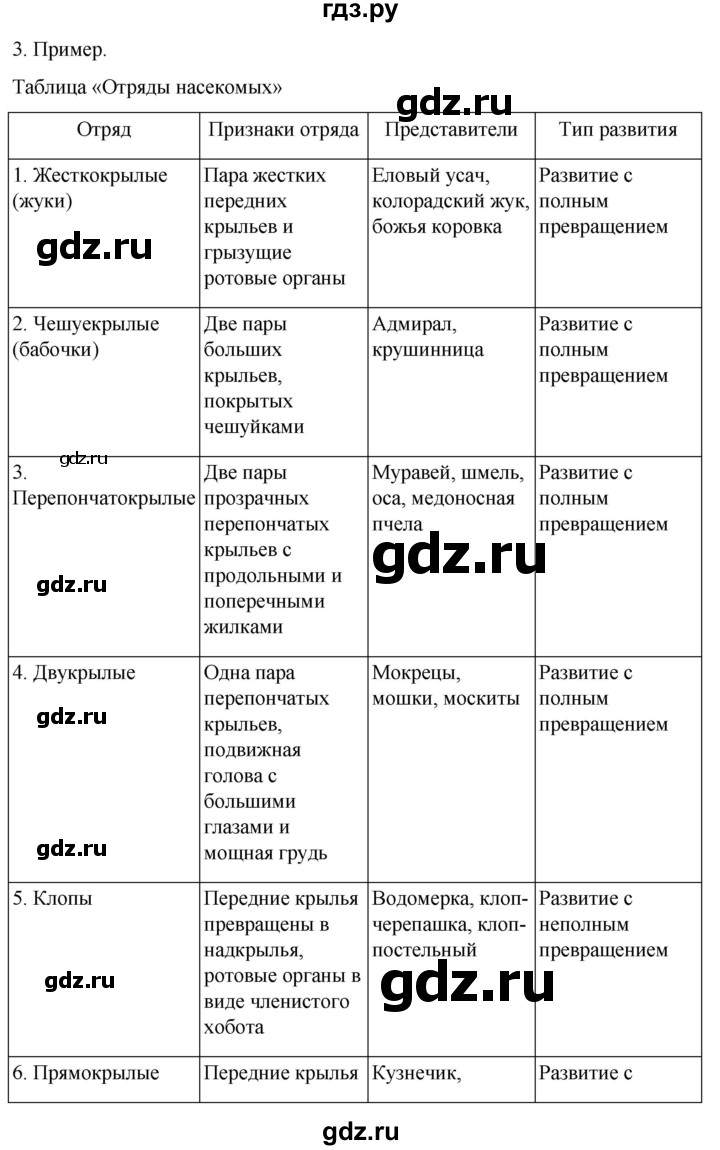 гдз.ру

3. Пример.

Таблица «Отряды насекомых»

gdz.ru

| Отряд | Признаки отряда | Представители | Тип развития |
|---|---|---|---|
| 1. Жесткокрылые (жуки) gdz.ru | Пара жестких передних крыльев и грызущие ротовые органы | Еловый усач, колорадский жук, божья коровка | Развитие с полным превращением |
| 2. Чешуекрылые (бабочки) | Две пары больших крыльев, покрытых чешуйками | Адмирал, крушинница | Развитие с полным превращением |
| gdz.ru 3. Перепончатокрылые gdz.ru | Две пары прозрачных перепончатых крыльев с продольными и поперечными жилками | Муравей, шмель, оса, медоносная пчела gdz.ru | Развитие с полным превращением |
| 4. Двукрылые gdz.ru gdz.ru | Одна пара перепончатых крыльев, подвижная голова с большими глазами и мощная грудь | Мокрецы, мошки, москиты | Развитие с полным превращением |
| 5. Клопы gdz.ru | Передние крылья превращены в надкрылья, ротовые органы в виде членистого хобота | Водомерка, клоп-черепашка, клоп-постельный gdz.ru | Развитие с неполным превращением |
| 6. Прямокрылые | Передние крылья | Кузнечик, | Развитие с |

gdz.ru